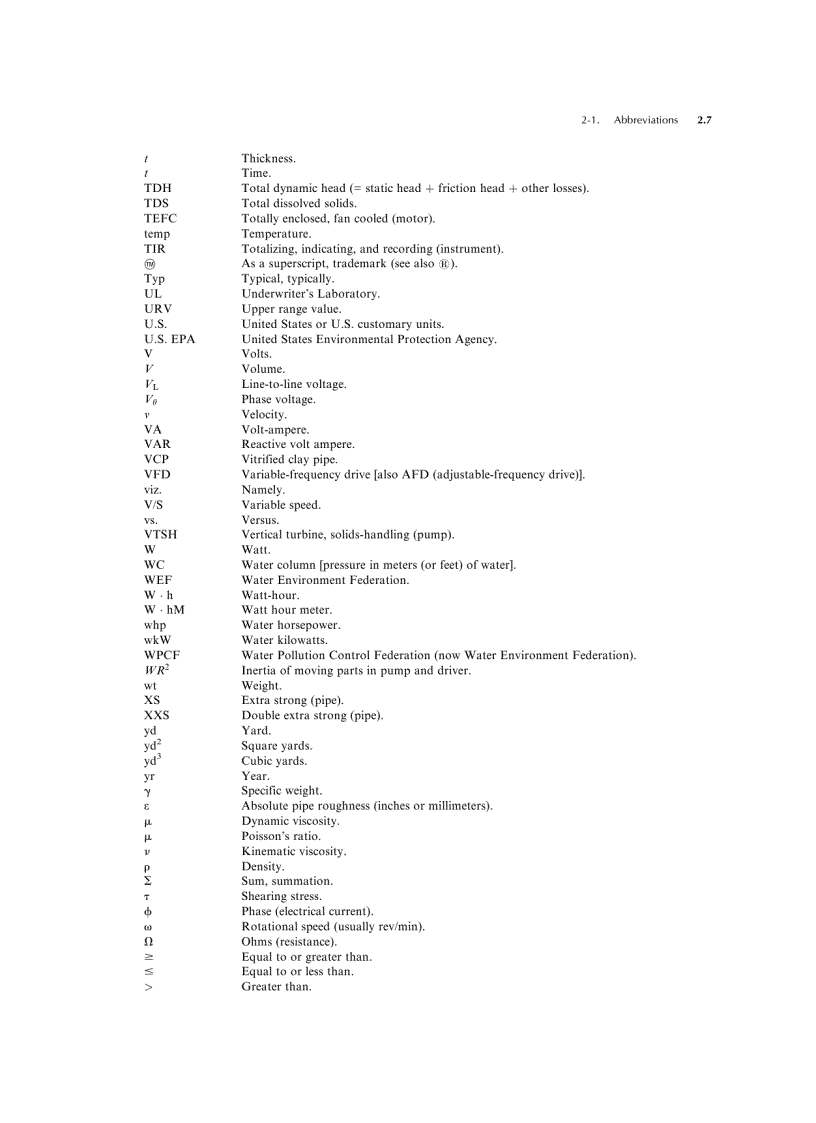 2-1. Abbreviations 2.7

| | |
|---|---|
| $t$ | Thickness. |
| $t$ | Time. |
| TDH | Total dynamic head (= static head + friction head + other losses). |
| TDS | Total dissolved solids. |
| TEFC | Totally enclosed, fan cooled (motor). |
| temp | Temperature. |
| TIR | Totalizing, indicating, and recording (instrument). |
| ™ | As a superscript, trademark (see also ®). |
| Typ | Typical, typically. |
| UL | Underwriter's Laboratory. |
| URV | Upper range value. |
| U.S. | United States or U.S. customary units. |
| U.S. EPA | United States Environmental Protection Agency. |
| V | Volts. |
| $V$ | Volume. |
| $V_L$ | Line-to-line voltage. |
| $V_\theta$ | Phase voltage. |
| $v$ | Velocity. |
| VA | Volt-ampere. |
| VAR | Reactive volt ampere. |
| VCP | Vitrified clay pipe. |
| VFD | Variable-frequency drive [also AFD (adjustable-frequency drive)]. |
| viz. | Namely. |
| V/S | Variable speed. |
| vs. | Versus. |
| VTSH | Vertical turbine, solids-handling (pump). |
| W | Watt. |
| WC | Water column [pressure in meters (or feet) of water]. |
| WEF | Water Environment Federation. |
| W · h | Watt-hour. |
| W · hM | Watt hour meter. |
| whp | Water horsepower. |
| wkW | Water kilowatts. |
| WPCF | Water Pollution Control Federation (now Water Environment Federation). |
| $WR^2$ | Inertia of moving parts in pump and driver. |
| wt | Weight. |
| XS | Extra strong (pipe). |
| XXS | Double extra strong (pipe). |
| yd | Yard. |
| $yd^2$ | Square yards. |
| $yd^3$ | Cubic yards. |
| yr | Year. |
| $\gamma$ | Specific weight. |
| $\varepsilon$ | Absolute pipe roughness (inches or millimeters). |
| $\mu$ | Dynamic viscosity. |
| $\mu$ | Poisson's ratio. |
| $\nu$ | Kinematic viscosity. |
| $\rho$ | Density. |
| $\Sigma$ | Sum, summation. |
| $\tau$ | Shearing stress. |
| $\phi$ | Phase (electrical current). |
| $\omega$ | Rotational speed (usually rev/min). |
| $\Omega$ | Ohms (resistance). |
| $\geq$ | Equal to or greater than. |
| $\leq$ | Equal to or less than. |
| $>$ | Greater than. |